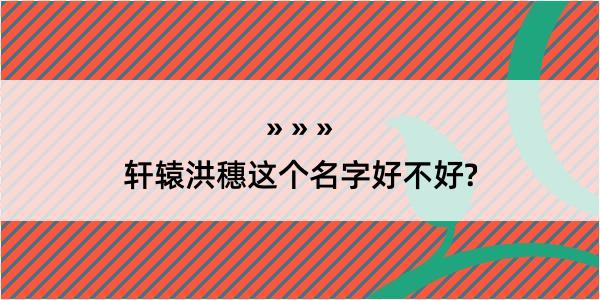 » » »
轩辕洪穗这个名字好不好?